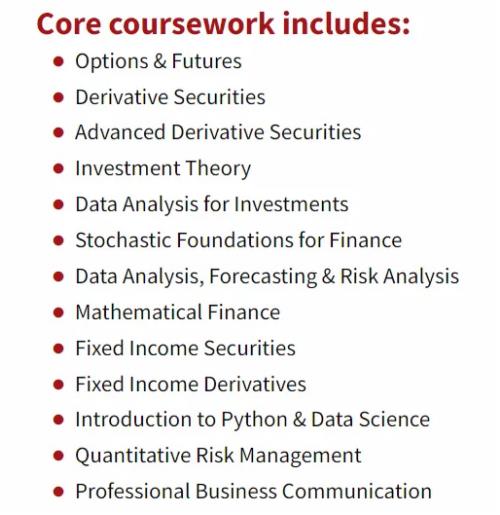 Core coursework includes:

• Options & Futures
• Derivative Securities
• Advanced Derivative Securities
• Investment Theory
• Data Analysis for Investments
• Stochastic Foundations for Finance
• Data Analysis, Forecasting & Risk Analysis
• Mathematical Finance
• Fixed Income Securities
• Fixed Income Derivatives
• Introduction to Python & Data Science
• Quantitative Risk Management
• Professional Business Communication